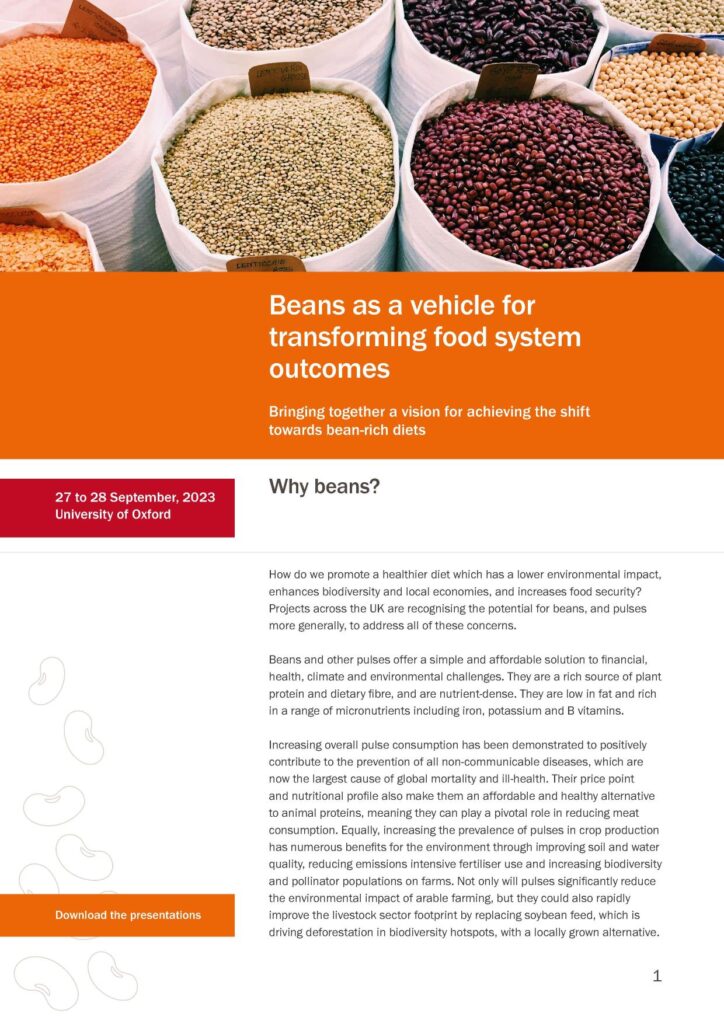 Beans as a vehicle for transforming food system outcomes

Bringing together a vision for achieving the shift towards bean-rich diets

27 to 28 September, 2023
University of Oxford

Why beans?

How do we promote a healthier diet which has a lower environmental impact, enhances biodiversity and local economies, and increases food security? Projects across the UK are recognising the potential for beans, and pulses more generally, to address all of these concerns.

Beans and other pulses offer a simple and affordable solution to financial, health, climate and environmental challenges. They are a rich source of plant protein and dietary fibre, and are nutrient-dense. They are low in fat and rich in a range of micronutrients including iron, potassium and B vitamins.

Increasing overall pulse consumption has been demonstrated to positively contribute to the prevention of all non-communicable diseases, which are now the largest cause of global mortality and ill-health. Their price point and nutritional profile also make them an affordable and healthy alternative to animal proteins, meaning they can play a pivotal role in reducing meat consumption. Equally, increasing the prevalence of pulses in crop production has numerous benefits for the environment through improving soil and water quality, reducing emissions intensive fertiliser use and increasing biodiversity and pollinator populations on farms. Not only will pulses significantly reduce the environmental impact of arable farming, but they could also rapidly improve the livestock sector footprint by replacing soybean feed, which is driving deforestation in biodiversity hotspots, with a locally grown alternative.

Download the presentations

1